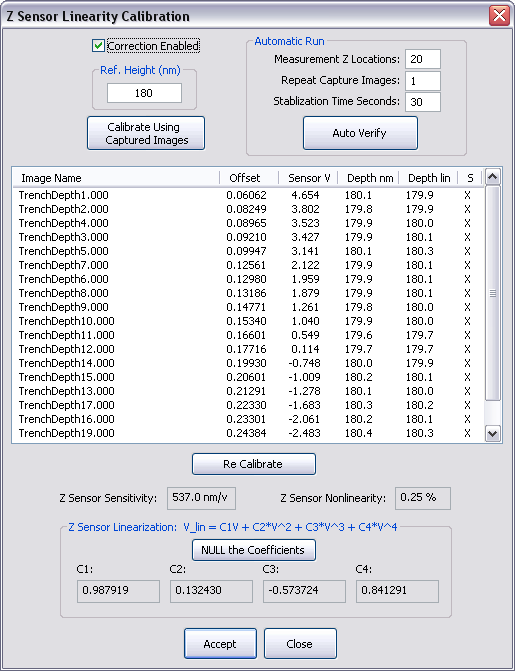 Z Sensor Linearity Calibration

Correction Enabled

Ref. Height (nm)
180

Calibrate Using Captured Images

Automatic Run
Measurement Z Locations: 20
Repeat Capture Images: 1
Stablization Time Seconds: 30

Auto Verify

| Image Name | Offset | Sensor V | Depth nm | Depth lin | S |
|---|---|---|---|---|---|
| TrenchDepth1.000 | 0.06062 | 4.654 | 180.1 | 179.9 | X |
| TrenchDepth2.000 | 0.08249 | 3.802 | 179.8 | 179.9 | X |
| TrenchDepth4.000 | 0.08965 | 3.523 | 179.9 | 180.0 | X |
| TrenchDepth3.000 | 0.09210 | 3.427 | 179.9 | 180.1 | X |
| TrenchDepth5.000 | 0.09947 | 3.141 | 180.1 | 180.3 | X |
| TrenchDepth7.000 | 0.12561 | 2.122 | 179.9 | 180.1 | X |
| TrenchDepth6.000 | 0.12980 | 1.959 | 179.9 | 180.1 | X |
| TrenchDepth8.000 | 0.13186 | 1.879 | 179.9 | 180.1 | X |
| TrenchDepth9.000 | 0.14771 | 1.261 | 179.8 | 180.0 | X |
| TrenchDepth10.000 | 0.15340 | 1.040 | 179.9 | 180.0 | X |
| TrenchDepth11.000 | 0.16601 | 0.549 | 179.6 | 179.7 | X |
| TrenchDepth12.000 | 0.17716 | 0.114 | 179.7 | 179.7 | X |
| TrenchDepth14.000 | 0.19930 | -0.748 | 180.0 | 179.9 | X |
| TrenchDepth15.000 | 0.20601 | -1.009 | 180.2 | 180.1 | X |
| TrenchDepth13.000 | 0.21291 | -1.278 | 180.1 | 180.0 | X |
| TrenchDepth17.000 | 0.22330 | -1.683 | 180.3 | 180.2 | X |
| TrenchDepth16.000 | 0.23301 | -2.061 | 180.2 | 180.1 | X |
| TrenchDepth19.000 | 0.24384 | -2.483 | 180.4 | 180.3 | X |

Re Calibrate

Z Sensor Sensitivity: 537.0 nm/v
Z Sensor Nonlinearity: 0.25 %

Z Sensor Linearization: V_lin = C1V + C2*V^2 + C3*V^3 + C4*V^4

NULL the Coefficients

C1: 0.987919
C2: 0.132430
C3: -0.573724
C4: 0.841291

Accept
Close